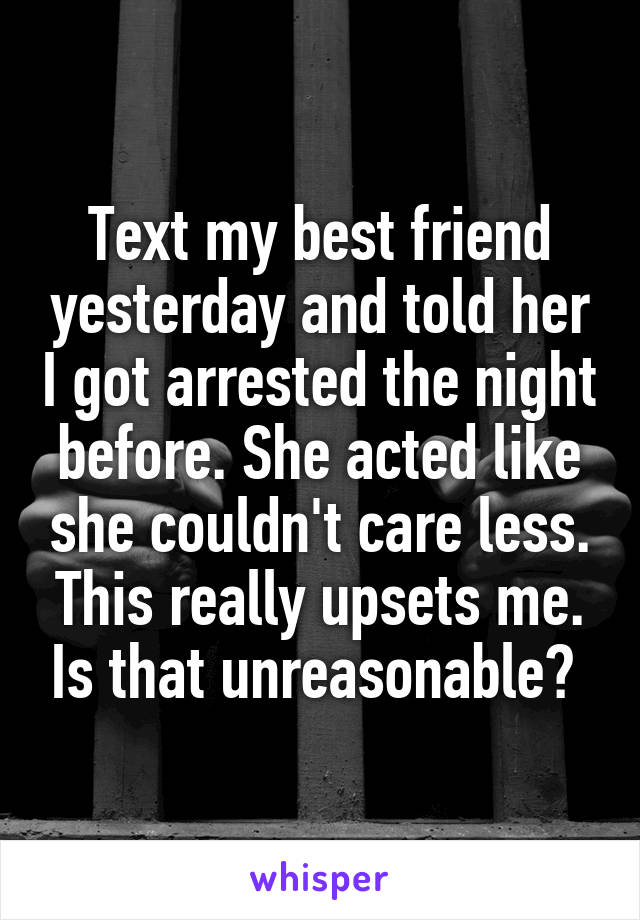 Text my best friend yesterday and told her I got arrested the night before. She acted like she couldn't care less. This really upsets me. Is that unreasonable?

whisper